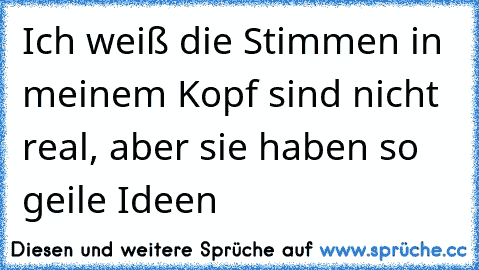 Ich weiß die Stimmen in meinem Kopf sind nicht real, aber sie haben so geile Ideen

Diesen und weitere Sprüche auf www.sprüche.cc